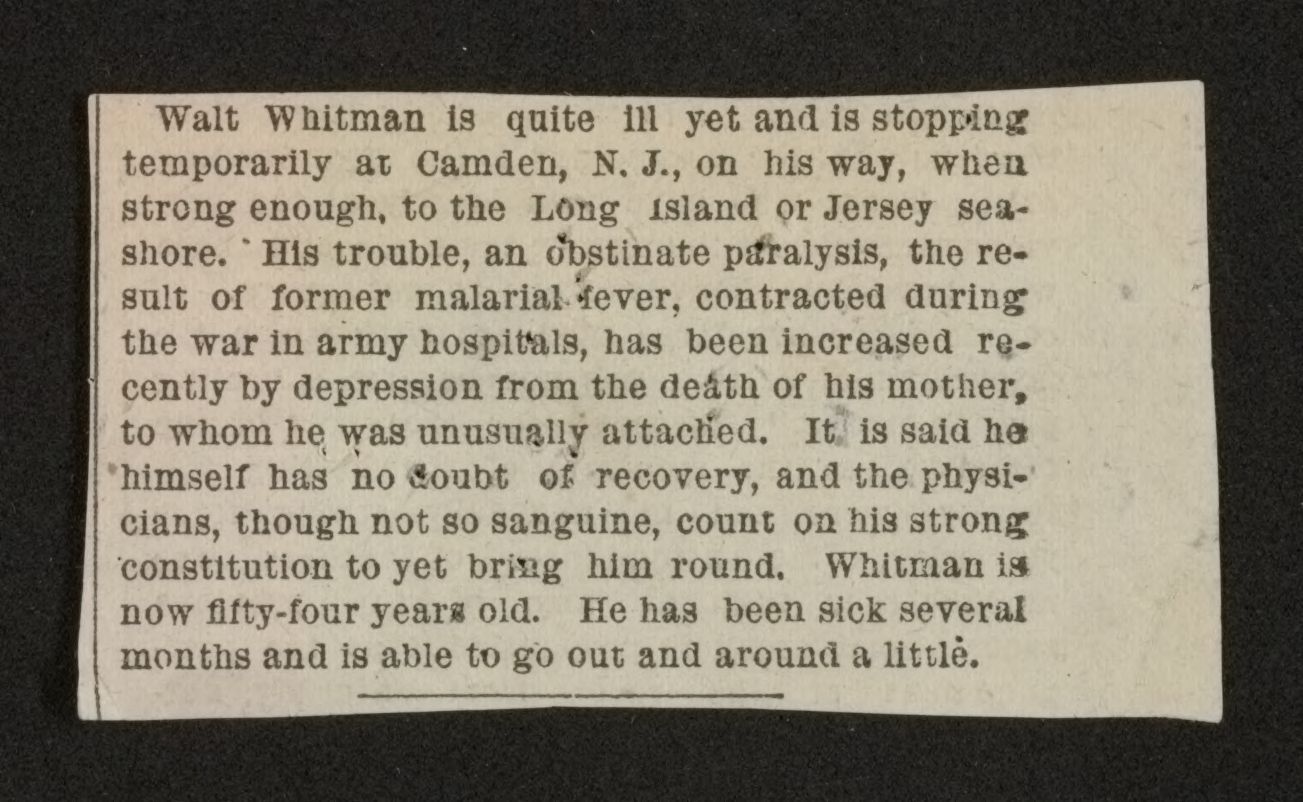 Walt Whitman is quite ill yet and is stopping temporarily at Camden, N. J., on his way, when strong enough, to the Long Island or Jersey seashore. His trouble, an obstinate paralysis, the result of former malarial fever, contracted during the war in army hospitals, has been increased recently by depression from the death of his mother, to whom he was unusually attached. It is said he himself has no doubt of recovery, and the physicians, though not so sanguine, count on his strong constitution to yet bring him round. Whitman is now fifty-four years old. He has been sick several months and is able to go out and around a little.